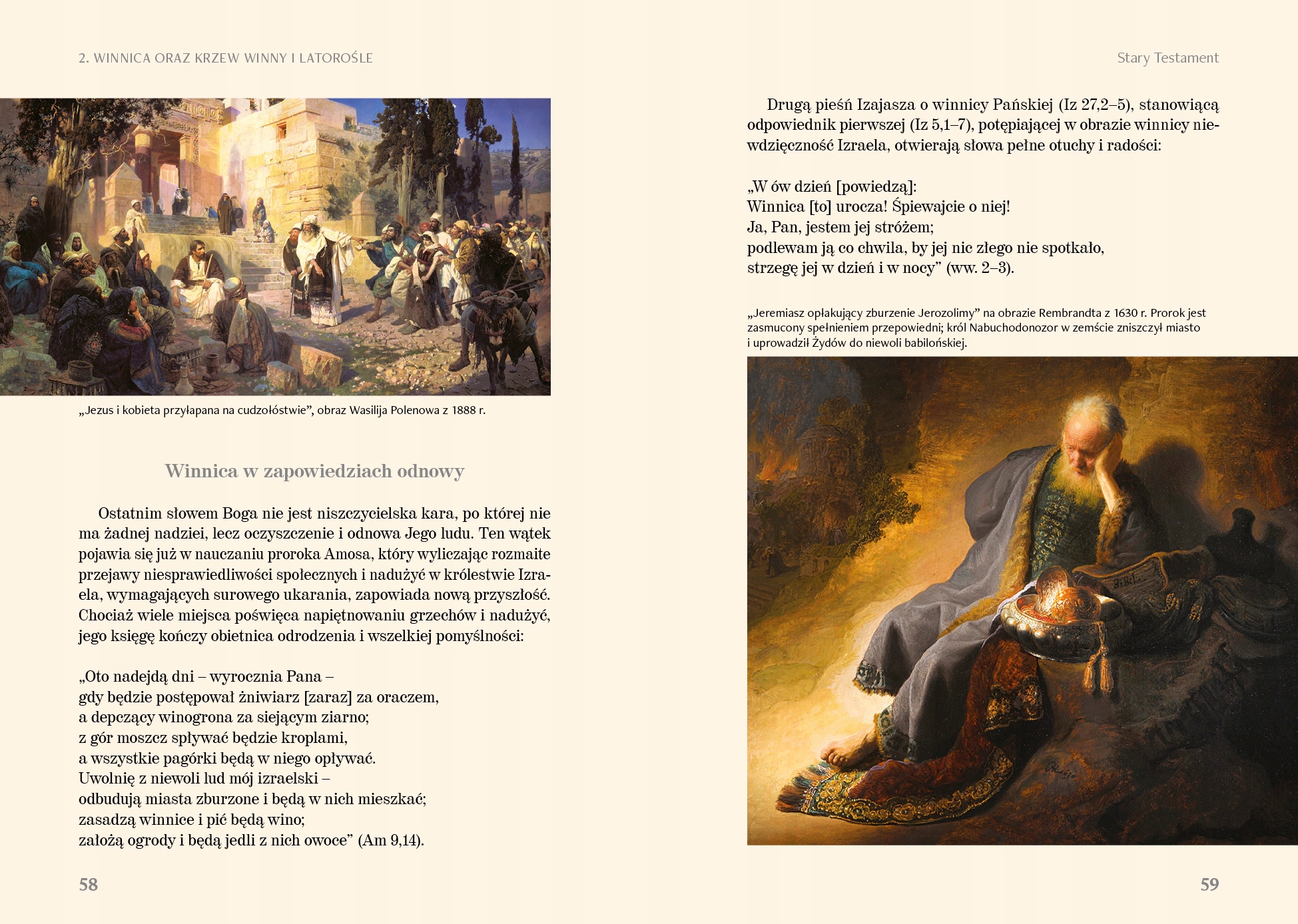 2. WINNICA ORAZ KRZEW WINNY I LATOROŚLE

„Jezus i kobieta przyłapana na cudzołóstwie”, obraz Wasilija Polenowa z 1888 r.

Winnica w zapowiedziach odnowy

Ostatnim słowem Boga nie jest niszczycielska kara, po której nie ma żadnej nadziei, lecz oczyszczenie i odnowa Jego ludu. Ten wątek pojawia się już w nauczaniu proroka Amosa, który wyliczając rozmaite przejawy niesprawiedliwości społecznych i nadużyć w królestwie Izraela, wymagających surowego ukarania, zapowiada nową przyszłość. Chociaż wiele miejsca poświęca napiętnowaniu grzechów i nadużyć, jego księgę kończy obietnica odrodzenia i wszelkiej pomyślności:

„Oto nadejdą dni – wyrocznia Pana –
gdy będzie postępował żniwiarz [zaraz] za oraczem,
a depczący winogrona za siejącym ziarno;
z gór moszcz spływać będzie kroplami,
a wszystkie pagórki będą w niego opływać.
Uwolnię z niewoli lud mój izraelski –
odbudują miasta zburzone i będą w nich mieszkać;
zasadzą winnice i pić będą wino;
założą ogrody i będą jedli z nich owoce” (Am 9,14).

58

Stary Testament

Drugą pieśń Izajasza o winnicy Pańskiej (Iz 27,2–5), stanowiącą odpowiednik pierwszej (Iz 5,1–7), potępiającej w obrazie winnicy niewdzięczność Izraela, otwierają słowa pełne otuchy i radości:

„W ów dzień [powiedzą]:
Winnica [to] urocza! Śpiewajcie o niej!
Ja, Pan, jestem jej stróżem;
podlewam ją co chwila, by jej nic złego nie spotkało,
strzegę jej w dzień i w nocy” (ww. 2–3).

„Jeremiasz opłakujący zburzenie Jerozolimy” na obrazie Rembrandta z 1630 r. Prorok jest zasmucony spełnieniem przepowiedni; król Nabuchodonozor w zemście zniszczył miasto i uprowadził Żydów do niewoli babilońskiej.

59